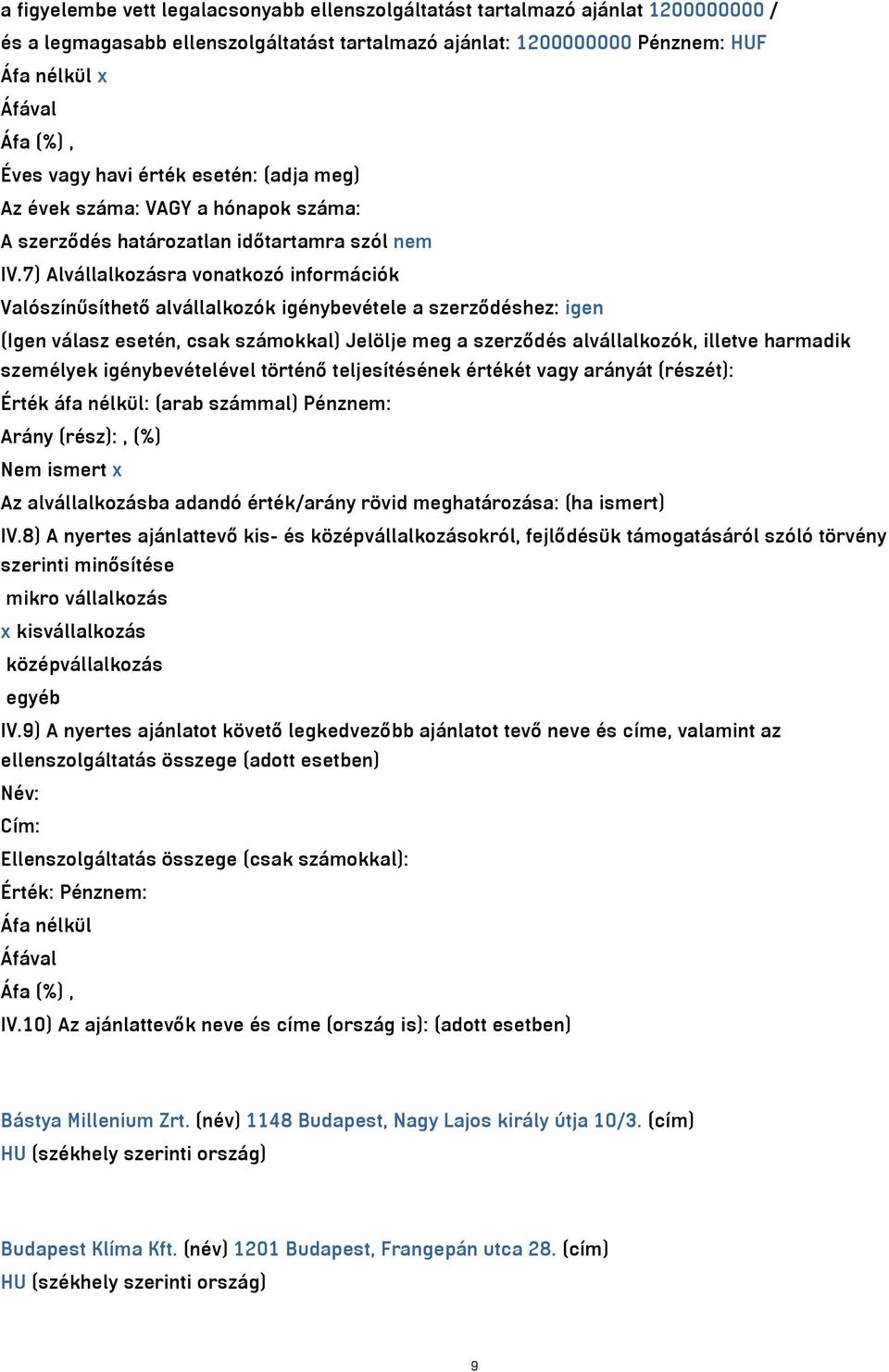 a figyelembe vett legalacsonyabb ellenszolgáltatást tartalmazó ajánlat 1200000000 /
és a legmagasabb ellenszolgáltatást tartalmazó ajánlat: 1200000000 Pénznem: HUF
Áfa nélkül x
Áfával
Áfa (%) ,
Éves vagy havi érték esetén: (adja meg)
Az évek száma: VAGY a hónapok száma:
A szerződés határozatlan időtartamra szól nem
IV.7) Alvállalkozásra vonatkozó információk
Valószínűsíthető alvállalkozók igénybevétele a szerződéshez: igen
(Igen válasz esetén, csak számokkal) Jelölje meg a szerződés alvállalkozók, illetve harmadik személyek igénybevételével történő teljesítésének értékét vagy arányát (részét):
Érték áfa nélkül: (arab számmal) Pénznem:
Arány (rész): , (%)
Nem ismert x
Az alvállalkozásba adandó érték/arány rövid meghatározása: (ha ismert)
IV.8) A nyertes ajánlattevő kis- és középvállalkozásokról, fejlődésük támogatásáról szóló törvény szerinti minősítése
mikro vállalkozás
x kisvállalkozás
középvállalkozás
egyéb
IV.9) A nyertes ajánlatot követő legkedvezőbb ajánlatot tevő neve és címe, valamint az ellenszolgáltatás összege (adott esetben)
Név:
Cím:
Ellenszolgáltatás összege (csak számokkal):
Érték: Pénznem:
Áfa nélkül
Áfával
Áfa (%) ,
IV.10) Az ajánlattevők neve és címe (ország is): (adott esetben)

Bástya Millenium Zrt. (név) 1148 Budapest, Nagy Lajos király útja 10/3. (cím)
HU (székhely szerinti ország)

Budapest Klíma Kft. (név) 1201 Budapest, Frangepán utca 28. (cím)
HU (székhely szerinti ország)

9